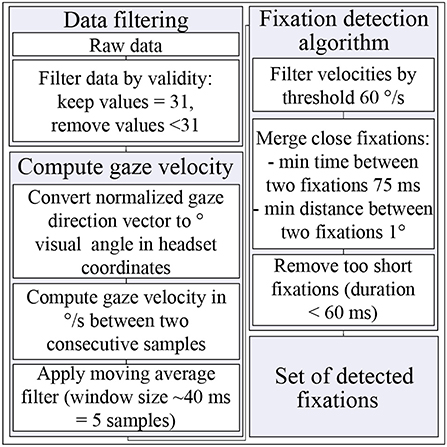 Data filtering

Raw data

Filter data by validity: keep values = 31, remove values <31

Compute gaze velocity

Convert normalized gaze direction vector to ° visual angle in headset coordinates

Compute gaze velocity in °/s between two consecutive samples

Apply moving average filter (window size ~40 ms = 5 samples)

Fixation detection algorithm

Filter velocities by threshold 60 °/s

Merge close fixations:
- min time between two fixations 75 ms
- min distance between two fixations 1°

Remove too short fixations (duration < 60 ms)

Set of detected fixations